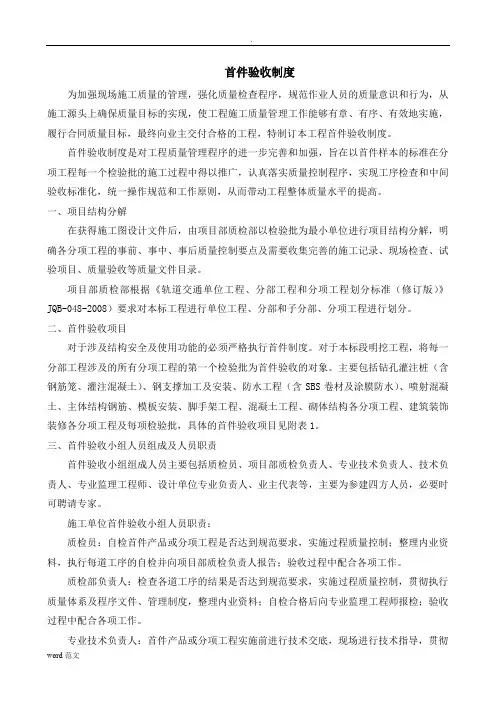 .

首件验收制度

为加强现场施工质量的管理，强化质量检查程序，规范作业人员的质量意识和行为，从施工源头上确保质量目标的实现，使工程施工质量管理工作能够有章、有序、有效地实施，履行合同质量目标，最终向业主交付合格的工程，特制订本工程首件验收制度。

首件验收制度是对工程质量管理程序的进一步完善和加强，旨在以首件样本的标准在分项工程每一个检验批的施工过程中得以推广，认真落实质量控制程序，实现工序检查和中间验收标准化，统一操作规范和工作原则，从而带动工程整体质量水平的提高。

一、项目结构分解

在获得施工图设计文件后，由项目部质检部以检验批为最小单位进行项目结构分解，明确各分项工程的事前、事中、事后质量控制要点及需要收集完善的施工记录、现场检查、试验项目、质量验收等质量文件目录。

项目部质检部根据《轨道交通单位工程、分部工程和分项工程划分标准（修订版）》JQB-048-2008）要求对本标工程进行单位工程、分部和子分部、分项工程进行划分。

二、首件验收项目

对于涉及结构安全及使用功能的必须严格执行首件制度。对于本标段明挖工程，将每一分部工程涉及的所有分项工程的第一个检验批为首件验收的对象。主要包括钻孔灌注桩（含钢筋笼、灌注混凝土）、钢支撑加工及安装、防水工程（含 SBS 卷材及涂膜防水）、喷射混凝土、主体结构钢筋、模板安装、脚手架工程、混凝土工程、砌体结构各分项工程、建筑装饰装修各分项工程及每项检验批，具体的首件验收项目见附表 1。

三、首件验收小组人员组成及人员职责

首件验收小组组成人员主要包括质检员、项目部质检负责人、专业技术负责人、技术负责人、专业监理工程师、设计单位专业负责人、业主代表等，主要为参建四方人员，必要时可聘请专家。

施工单位首件验收小组人员职责：

质检员：自检首件产品或分项工程是否达到规范要求，实施过程质量控制；整理内业资料，执行每道工序的自检并向项目部质检负责人报告；验收过程中配合各项工作。

质检部负责人：检查各道工序的结果是否达到规范要求，实施过程质量控制，贯彻执行质量体系及程序文件、管理制度，整理内业资料；自检合格后向专业监理工程师报检；验收过程中配合各项工作。

专业技术负责人：首件产品或分项工程实施前进行技术交底，现场进行技术指导，贯彻

word 范文